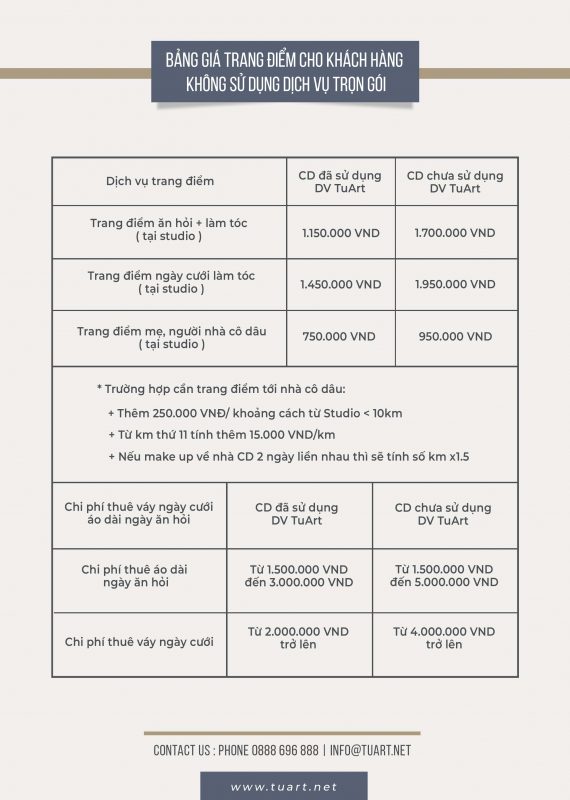 BẢNG GIÁ TRANG ĐIỂM CHO KHÁCH HÀNG
KHÔNG SỬ DỤNG DỊCH VỤ TRỌN GÓI

| Dịch vụ trang điểm | CD đã sử dụng DV TuArt | CD chưa sử dụng DV TuArt |
|---|---|---|
| Trang điểm ăn hỏi + làm tóc ( tại studio ) | 1.150.000 VND | 1.700.000 VND |
| Trang điểm ngày cưới làm tóc ( tại studio ) | 1.450.000 VND | 1.950.000 VND |
| Trang điểm mẹ, người nhà cô dâu ( tại studio ) | 750.000 VND | 950.000 VND |

* Trường hợp cần trang điểm tới nhà cô dâu:
+ Thêm 250.000 VNĐ/ khoảng cách từ Studio < 10km
+ Từ km thứ 11 tính thêm 15.000 VND/km
+ Nếu make up về nhà CD 2 ngày liền nhau thì sẽ tính số km x1.5

| Chi phí thuê váy ngày cưới áo dài ngày ăn hỏi | CD đã sử dụng DV TuArt | CD chưa sử dụng DV TuArt |
|---|---|---|
| Chi phí thuê áo dài ngày ăn hỏi | Từ 1.500.000 VND đến 3.000.000 VND | Từ 1.500.000 VND đến 5.000.000 VND |
| Chi phí thuê váy ngày cưới | Từ 2.000.000 VND trở lên | Từ 4.000.000 VND trở lên |

CONTACT US : PHONE 0888 696 888 | INFO@TUART.NET

www.tuart.net